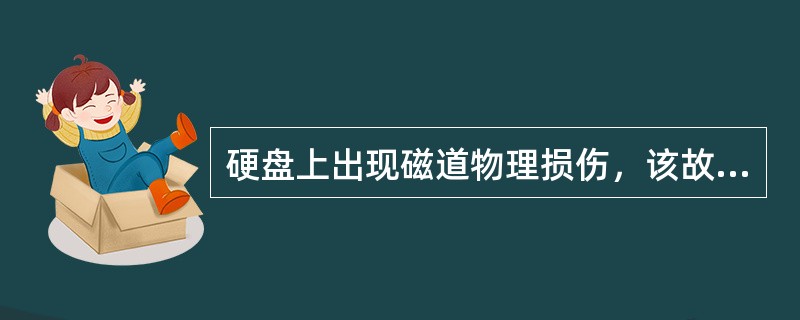 硬盘上出现磁道物理损伤，该故...